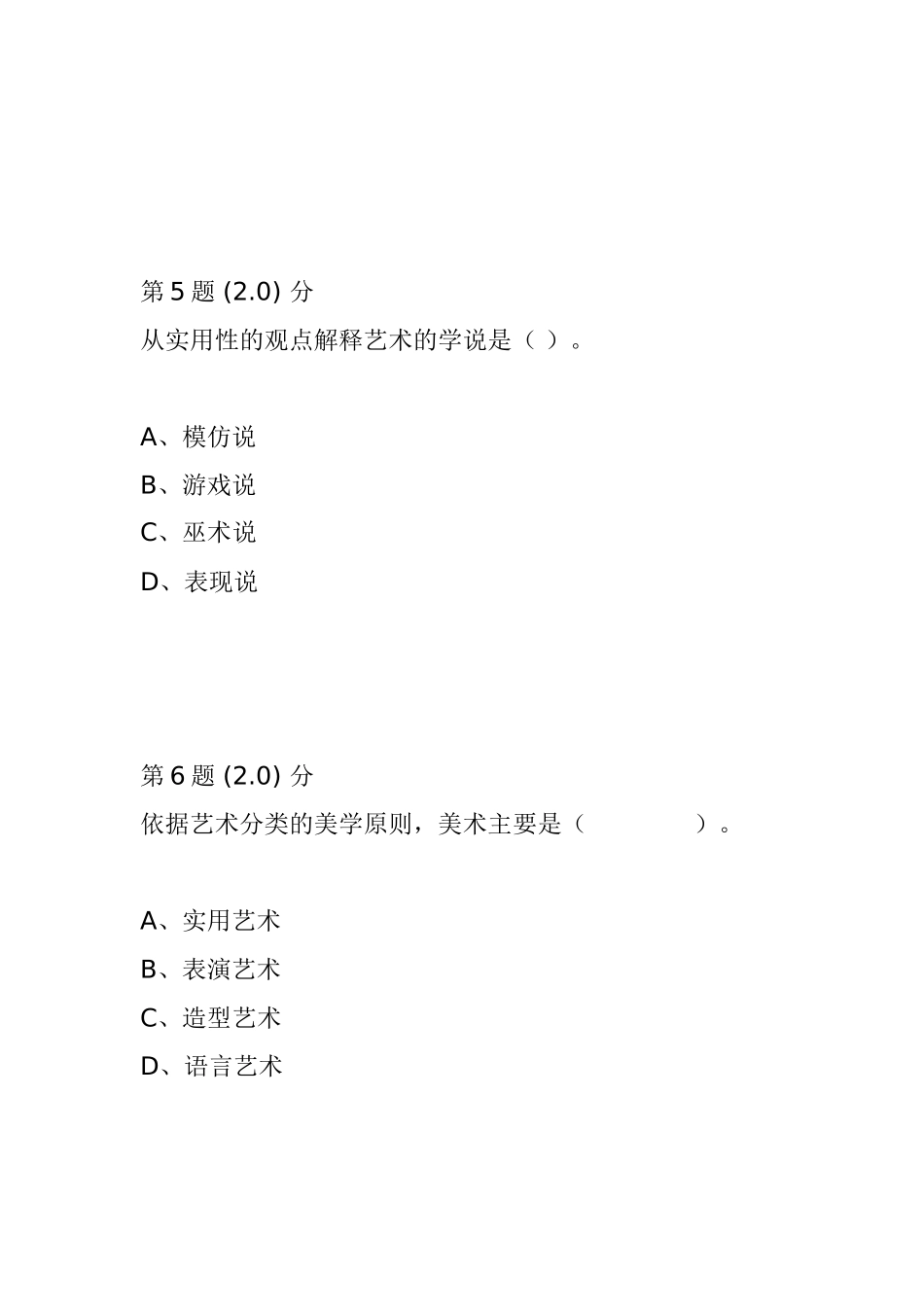 第 5 题 (2.0) 分

从实用性的观点解释艺术的学说是（ ）。

A、模仿说

B、游戏说

C、巫术说

D、表现说

第 6 题 (2.0) 分

依据艺术分类的美学原则，美术主要是（ ）。

A、实用艺术

B、表演艺术

C、造型艺术

D、语言艺术